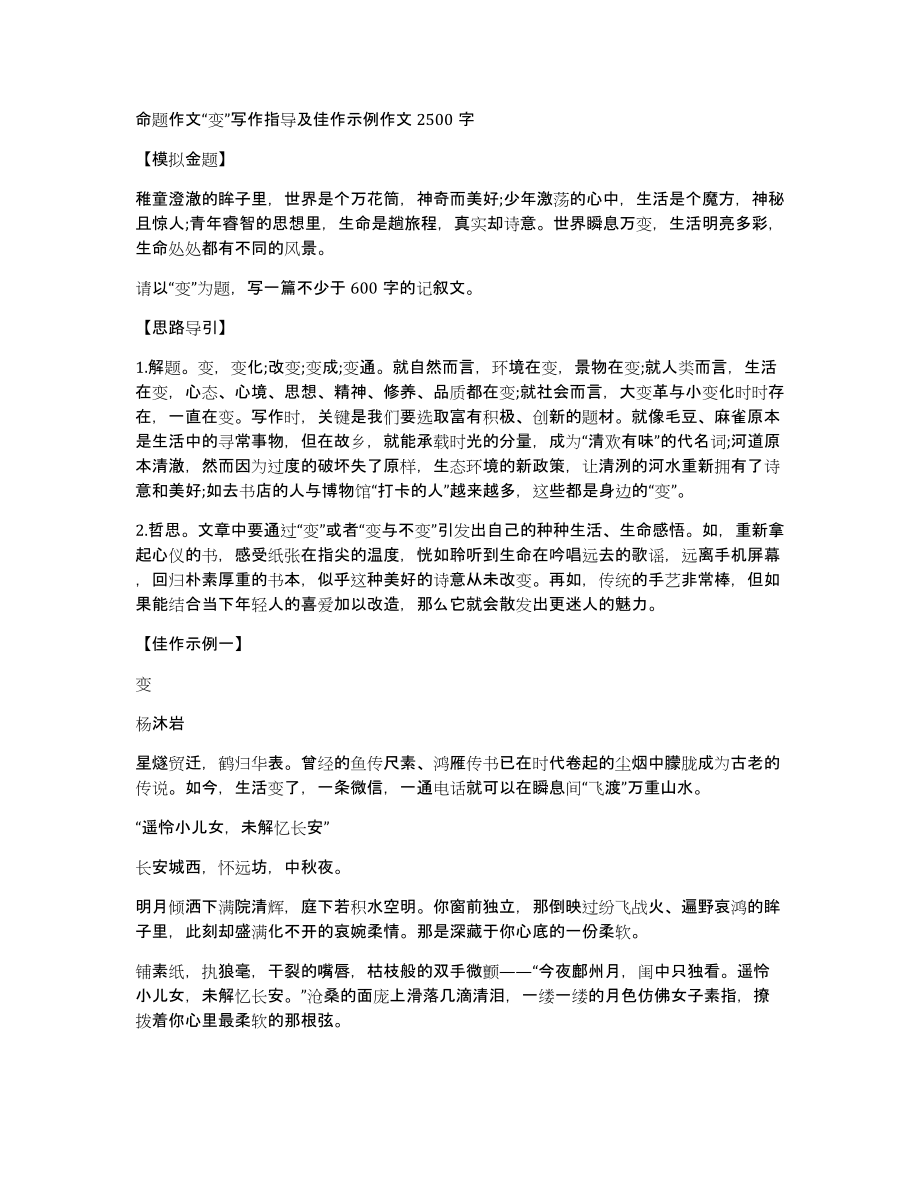 命题作文“变”写作指导及佳作示例作文 2500 字

【模拟金题】

稚童澄澈的眸子里，世界是个万花筒，神奇而美好;少年激荡的心中，生活是个魔方，神秘且惊人;青年睿智的思想里，生命是趟旅程，真实却诗意。世界瞬息万变，生活明亮多彩，生命处处都有不同的风景。

请以“变”为题，写一篇不少于 600 字的记叙文。

【思路导引】

1.解题。变，变化;改变;变成;变通。就自然而言，环境在变，景物在变;就人类而言，生活在变，心态、心境、思想、精神、修养、品质都在变;就社会而言，大变革与小变化时时存在，一直在变。写作时，关键是我们要选取富有积极、创新的题材。就像毛豆、麻雀原本是生活中的寻常事物，但在故乡，就能承载时光的分量，成为“清欢有味”的代名词;河道原本清澈，然而因为过度的破坏失了原样，生态环境的新政策，让清洌的河水重新拥有了诗意和美好;如去书店的人与博物馆“打卡的人”越来越多，这些都是身边的“变”。

2.哲思。文章中要通过“变”或者“变与不变”引发出自己的种种生活、生命感悟。如，重新拿起心仪的书，感受纸张在指尖的温度，恍如聆听到生命在吟唱远去的歌谣，远离手机屏幕，回归朴素厚重的书本，似乎这种美好的诗意从未改变。再如，传统的手艺非常棒，但如果能结合当下年轻人的喜爱加以改造，那么它就会散发出更迷人的魅力。

【佳作示例一】

变

杨沐岩

星燧贸迁，鹤归华表。曾经的鱼传尺素、鸿雁传书已在时代卷起的尘烟中朦胧成为古老的传说。如今，生活变了，一条微信，一通电话就可以在瞬息间“飞渡”万重山水。

“遥怜小儿女，未解忆长安”

长安城西，怀远坊，中秋夜。

明月倾洒下满院清辉，庭下若积水空明。你窗前独立，那倒映过纷飞战火、遍野哀鸿的眸子里，此刻却盛满化不开的哀婉柔情。那是深藏于你心底的一份柔软。

铺素纸，执狼毫，干裂的嘴唇，枯枝般的双手微颤——“今夜鄜州月，闺中只独看。遥怜小儿女，未解忆长安。”沧桑的面庞上滑落几滴清泪，一缕一缕的月色仿佛女子素指，撩拨着你心里最柔软的那根弦。